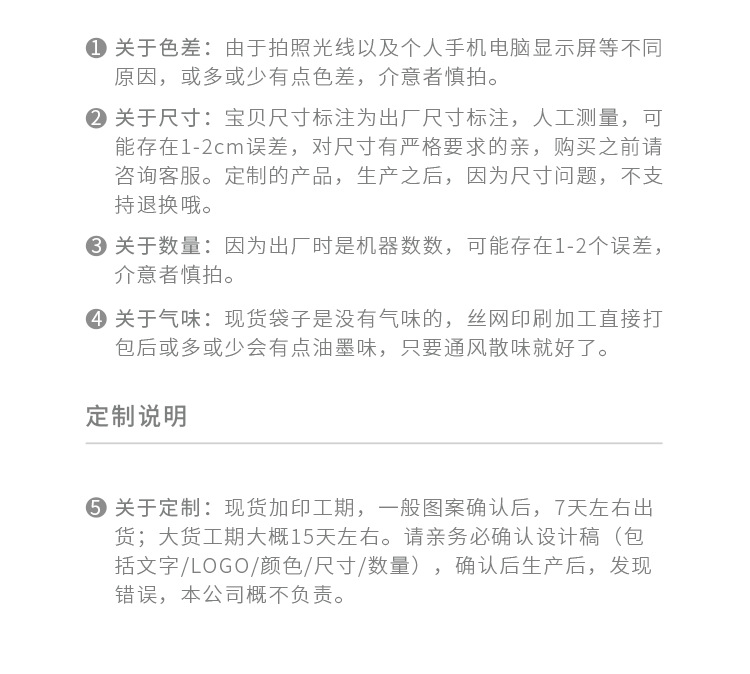 ❶ 关于色差：由于拍照光线以及个人手机电脑显示屏等不同原因，或多或少有点色差，介意者慎拍。

❷ 关于尺寸：宝贝尺寸标注为出厂尺寸标注，人工测量，可能存在1-2cm误差，对尺寸有严格要求的亲，购买之前请咨询客服。定制的产品，生产之后，因为尺寸问题，不支持退换哦。

❸ 关于数量：因为出厂时是机器数数，可能存在1-2个误差，介意者慎拍。

❹ 关于气味：现货袋子是没有气味的，丝网印刷加工直接打包后或多或少会有点油墨味，只要通风散味就好了。

定制说明

❺ 关于定制：现货加印工期，一般图案确认后，7天左右出货；大货工期大概15天左右。请亲务必确认设计稿（包括文字/LOGO/颜色/尺寸/数量），确认后生产后，发现错误，本公司概不负责。